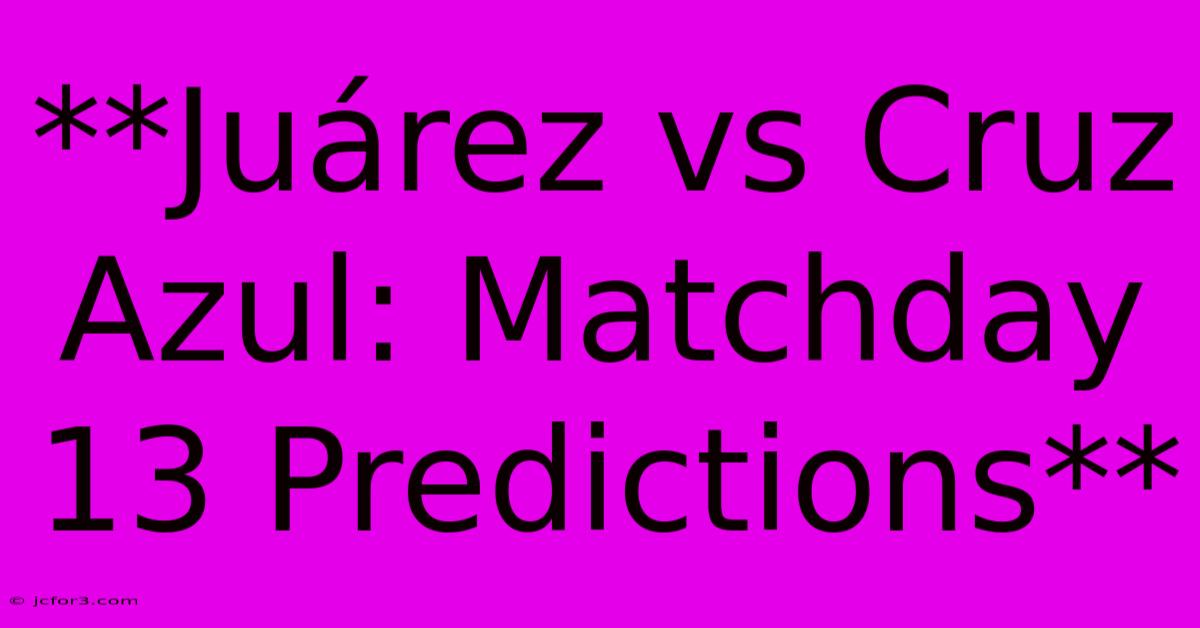 **Juárez vs Cruz Azul: Matchday 13 Predictions**

© jcfor3.com